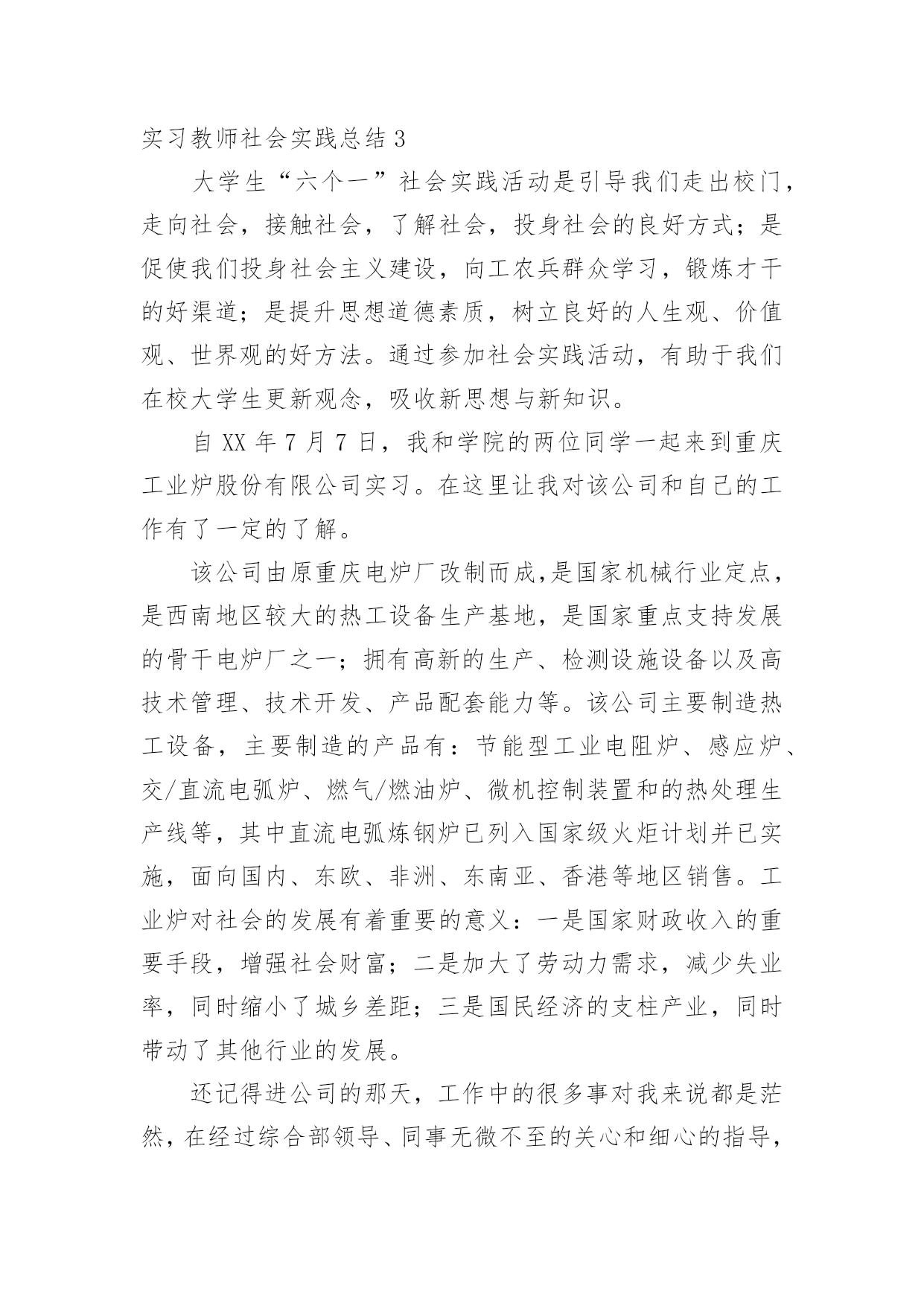 实习教师社会实践总结 3

大学生“六个一”社会实践活动是引导我们走出校门，走向社会，接触社会，了解社会，投身社会的良好方式；是促使我们投身社会主义建设，向工农兵群众学习，锻炼才干的好渠道；是提升思想道德素质，树立良好的人生观、价值观、世界观的好方法。通过参加社会实践活动，有助于我们在校大学生更新观念，吸收新思想与新知识。

自 XX 年 7 月 7 日，我和学院的两位同学一起来到重庆工业炉股份有限公司实习。在这里让我对该公司和自己的工作有了一定的了解。

该公司由原重庆电炉厂改制而成,是国家机械行业定点，是西南地区较大的热工设备生产基地，是国家重点支持发展的骨干电炉厂之一；拥有高新的生产、检测设施设备以及高技术管理、技术开发、产品配套能力等。该公司主要制造热工设备，主要制造的产品有：节能型工业电阻炉、感应炉、交/直流电弧炉、燃气/燃油炉、微机控制装置和的热处理生产线等，其中直流电弧炼钢炉已列入国家级火炬计划并已实施，面向国内、东欧、非洲、东南亚、香港等地区销售。工业炉对社会的发展有着重要的意义：一是国家财政收入的重要手段，增强社会财富；二是加大了劳动力需求，减少失业率，同时缩小了城乡差距；三是国民经济的支柱产业，同时带动了其他行业的发展。

还记得进公司的那天，工作中的很多事对我来说都是茫然，在经过综合部领导、同事无微不至的关心和细心的指导，